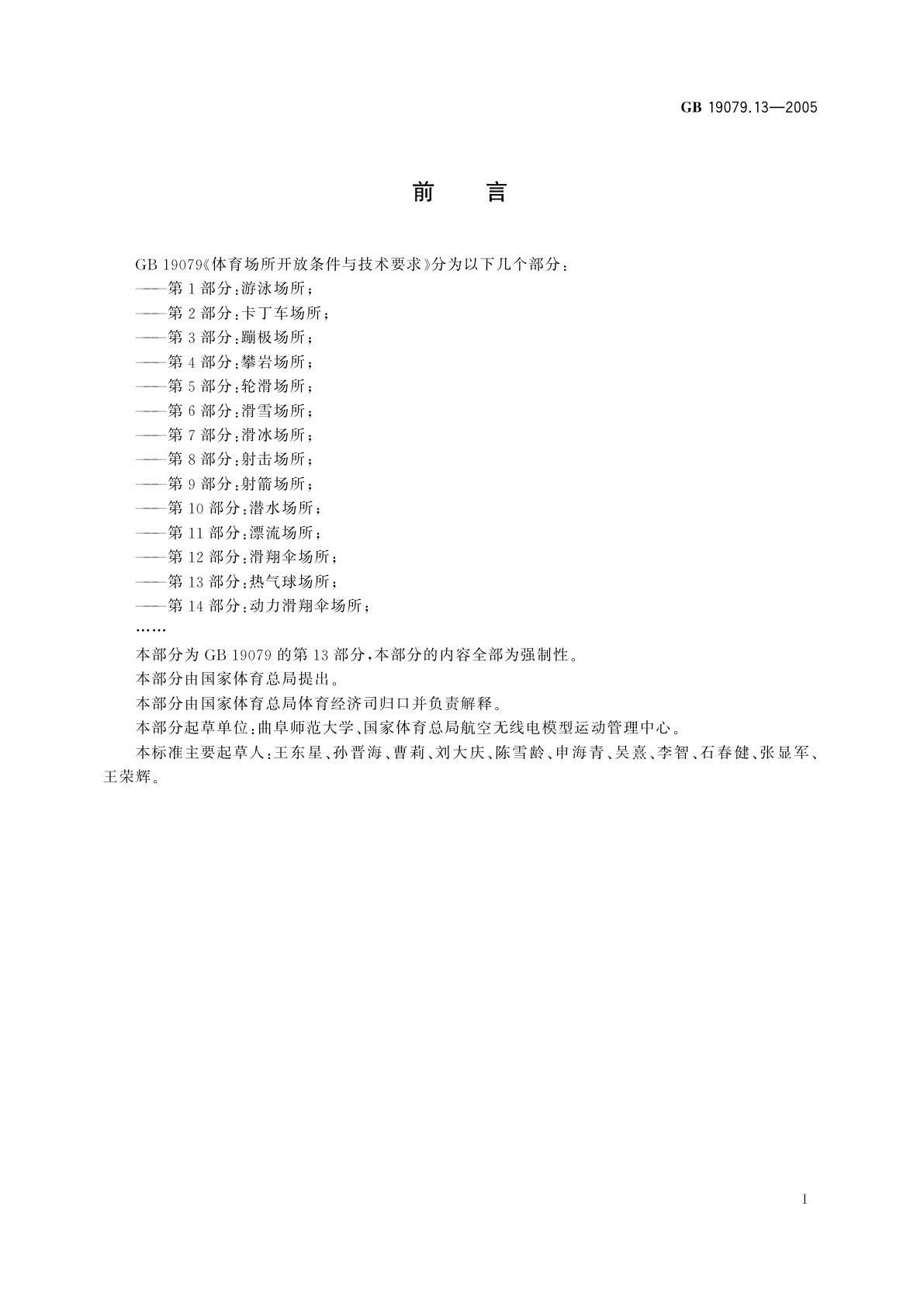 GB 19079.13—2005

前　言

GB 19079《体育场所开放条件与技术要求》分为以下几个部分：

——第 1 部分：游泳场所；

——第 2 部分：卡丁车场所；

——第 3 部分：蹦极场所；

——第 4 部分：攀岩场所；

——第 5 部分：轮滑场所；

——第 6 部分：滑雪场所；

——第 7 部分：滑冰场所；

——第 8 部分：射击场所；

——第 9 部分：射箭场所；

——第 10 部分：潜水场所；

——第 11 部分：漂流场所；

——第 12 部分：滑翔伞场所；

——第 13 部分：热气球场所；

——第 14 部分：动力滑翔伞场所；

……

本部分为 GB 19079 的第 13 部分，本部分的内容全部为强制性。

本部分由国家体育总局提出。

本部分由国家体育总局体育经济司归口并负责解释。

本部分起草单位：曲阜师范大学、国家体育总局航空无线电模型运动管理中心。

本标准主要起草人：王东星、孙晋海、曹莉、刘大庆、陈雪龄、申海青、吴熹、李智、石春健、张显军、王荣辉。

I